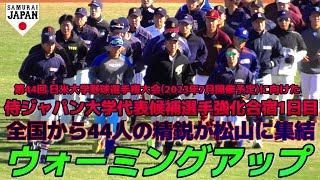 SAMURAI JAPAN

第44回 日米大学野球選手権大会(2023年7月開催予定)に向けた
侍ジャパン大学代表候補選手強化合宿1日目
全国から44人の精鋭が松山に集結
ウォーミングアップ